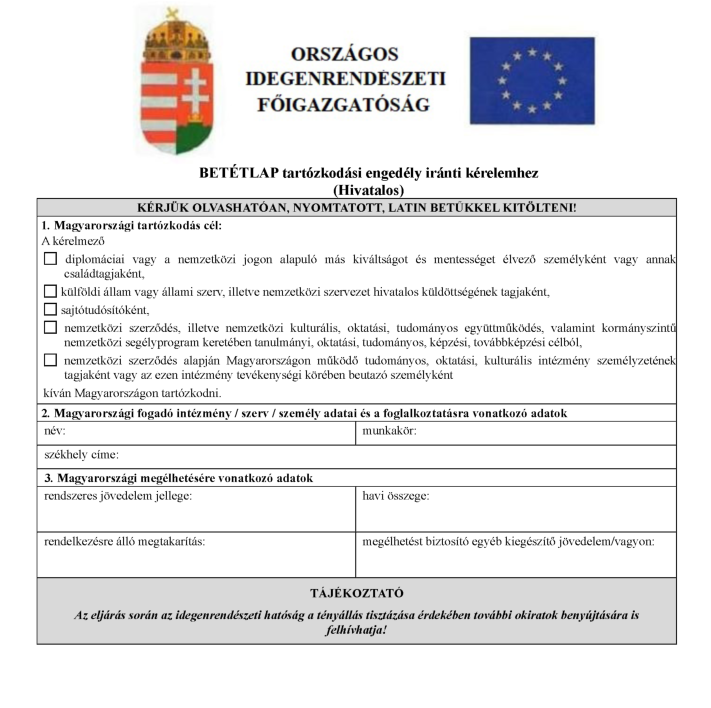 ORSZÁGOS IDEGENRENDÉSZETI FŐIGAZGATÓSÁG

BETÉTLAP tartózkodási engedély iránti kérelemhez
(Hivatalos)

KÉRJÜK OLVASHATÓAN, NYOMTATOTT, LATIN BETŰKKEL KITÖLTENI!

1. Magyarországi tartózkodás cél:
A kérelmező
☐ diplomáciai vagy a nemzetközi jogon alapuló más kiváltságot és mentességet élvező személyként vagy annak családtagjaként,
☐ külföldi állam vagy állami szerv, illetve nemzetközi szervezet hivatalos küldöttségének tagjaként,
☐ sajtótudósítóként,
☐ nemzetközi szerződés, illetve nemzetközi kulturális, oktatási, tudományos együttműködés, valamint kormányszintű nemzetközi segélyprogram keretében tanulmányi, oktatási, tudományos, képzési, továbbképzési célból,
☐ nemzetközi szerződés alapján Magyarországon működő tudományos, oktatási, kulturális intézmény személyzetének tagjaként vagy az ezen intézmény tevékenységi körében beutazó személyként
kíván Magyarországon tartózkodni.

2. Magyarországi fogadó intézmény / szerv / személy adatai és a foglalkoztatásra vonatkozó adatok

| név: | munkakör: |
|---|---|
| székhely címe: | |

3. Magyarországi megélhetésére vonatkozó adatok

| rendszeres jövedelem jellege: | havi összege: |
|---|---|
| rendelkezésre álló megtakarítás: | megélhetést biztosító egyéb kiegészítő jövedelem/vagyon: |

TÁJÉKOZTATÓ
Az eljárás során az idegenrendészeti hatóság a tényállás tisztázása érdekében további okiratok benyújtására is felhívhatja!